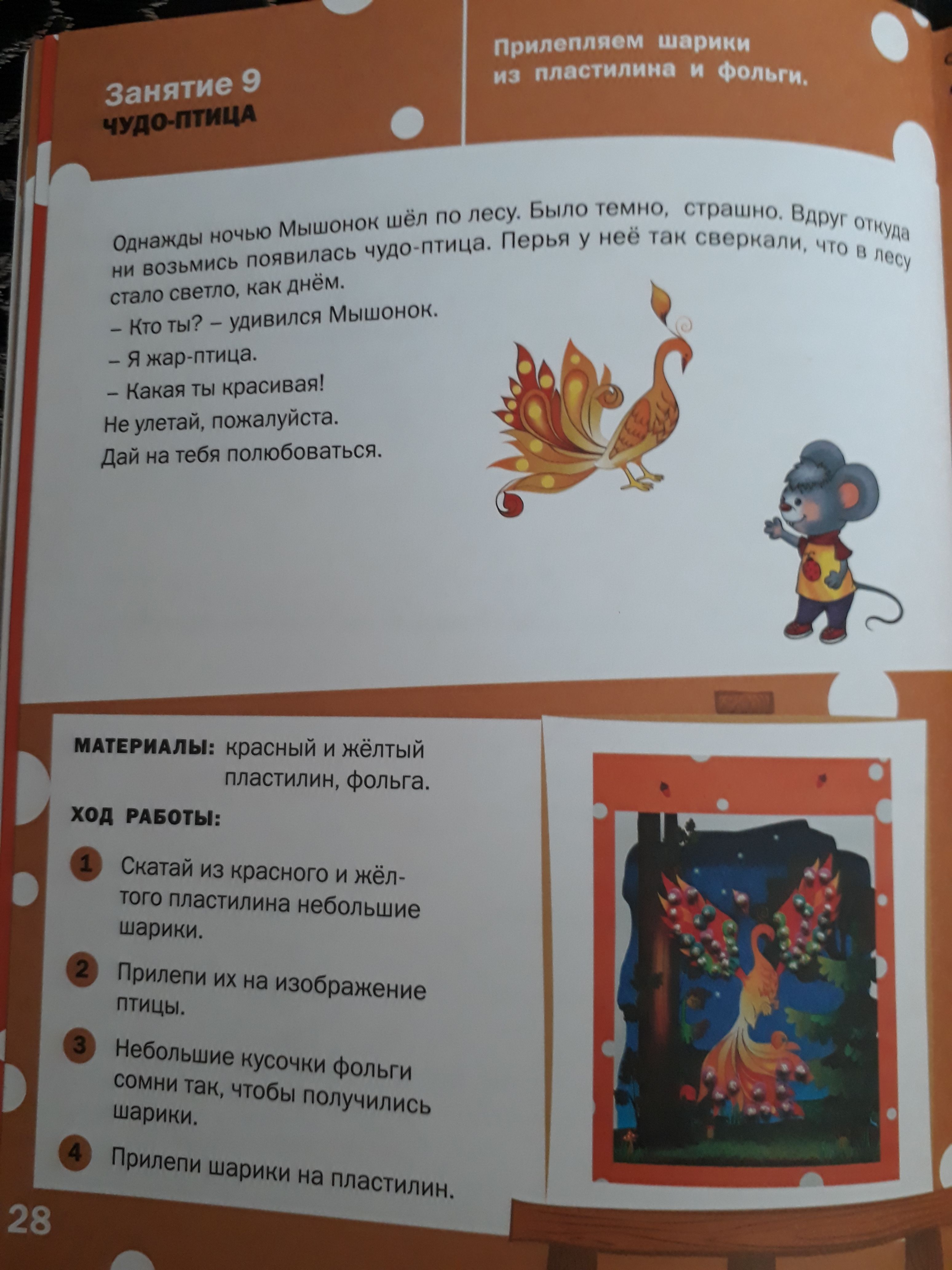 Занятие 9
ЧУДО-ПТИЦА

Прилепляем шарики из пластилина и фольги.

Однажды ночью Мышонок шёл по лесу. Было темно, страшно. Вдруг откуда ни возьмись появилась чудо-птица. Перья у неё так сверкали, что в лесу стало светло, как днём.

– Кто ты? – удивился Мышонок.

– Я жар-птица.

– Какая ты красивая!
Не улетай, пожалуйста.
Дай на тебя полюбоваться.

МАТЕРИАЛЫ: красный и жёлтый пластилин, фольга.

ХОД РАБОТЫ:

1 Скатай из красного и жёлтого пластилина небольшие шарики.

2 Прилепи их на изображение птицы.

3 Небольшие кусочки фольги сомни так, чтобы получились шарики.

4 Прилепи шарики на пластилин.

28